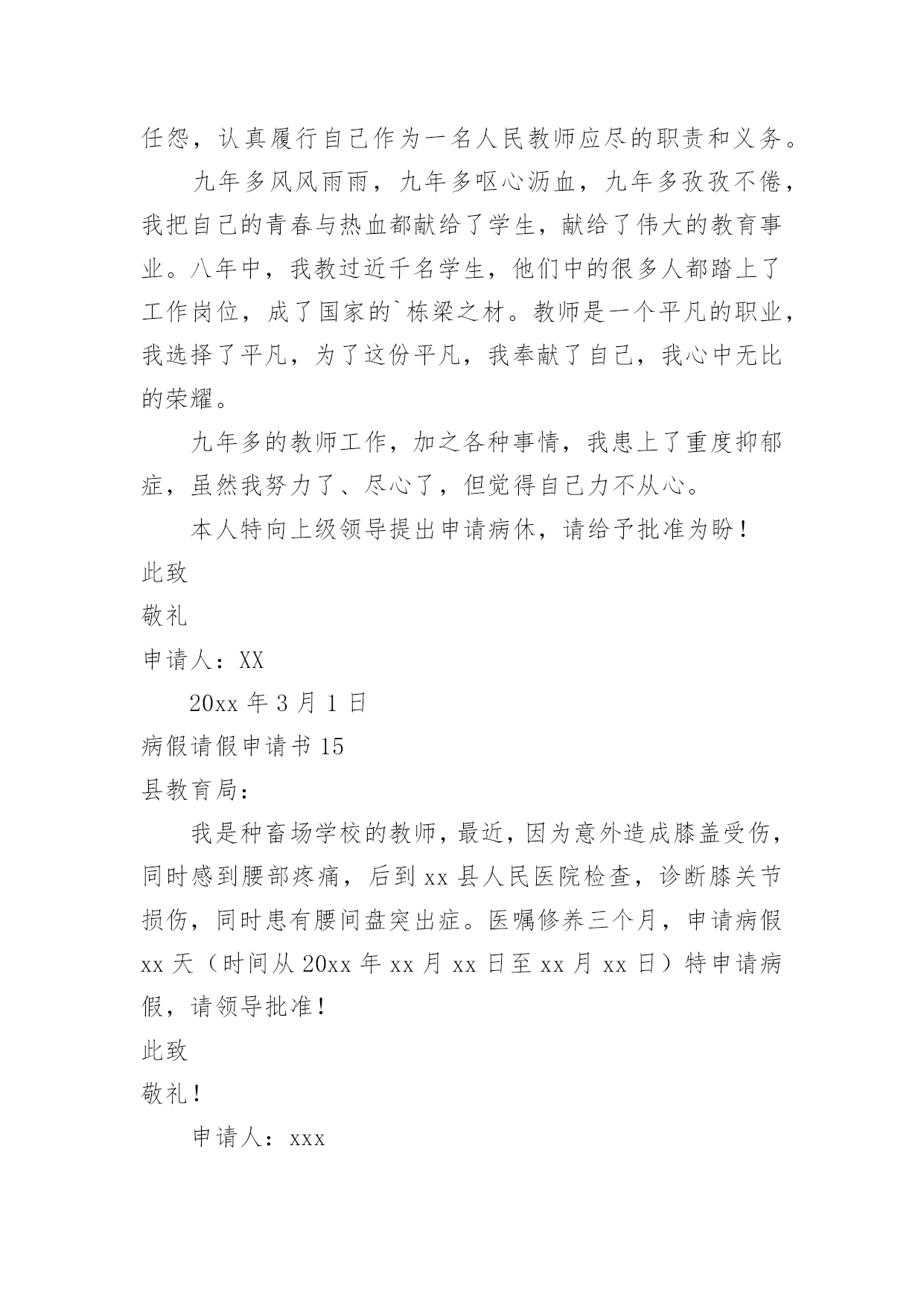 任怨，认真履行自己作为一名人民教师应尽的职责和义务。

九年多风风雨雨，九年多呕心沥血，九年多孜孜不倦，我把自己的青春与热血都献给了学生，献给了伟大的教育事业。八年中，我教过近千名学生，他们中的很多人都踏上了工作岗位，成了国家的`栋梁之材。教师是一个平凡的职业，我选择了平凡，为了这份平凡，我奉献了自己，我心中无比的荣耀。

九年多的教师工作，加之各种事情，我患上了重度抑郁症，虽然我努力了、尽心了，但觉得自己力不从心。

本人特向上级领导提出申请病休，请给予批准为盼！

此致

敬礼

申请人：XX

20xx 年 3 月 1 日

病假请假申请书 15

县教育局：

我是种畜场学校的教师，最近，因为意外造成膝盖受伤，同时感到腰部疼痛，后到 xx 县人民医院检查，诊断膝关节损伤，同时患有腰间盘突出症。医嘱修养三个月，申请病假 xx 天（时间从 20xx 年 xx 月 xx 日至 xx 月 xx 日）特申请病假，请领导批准！

此致

敬礼！

申请人：xxx